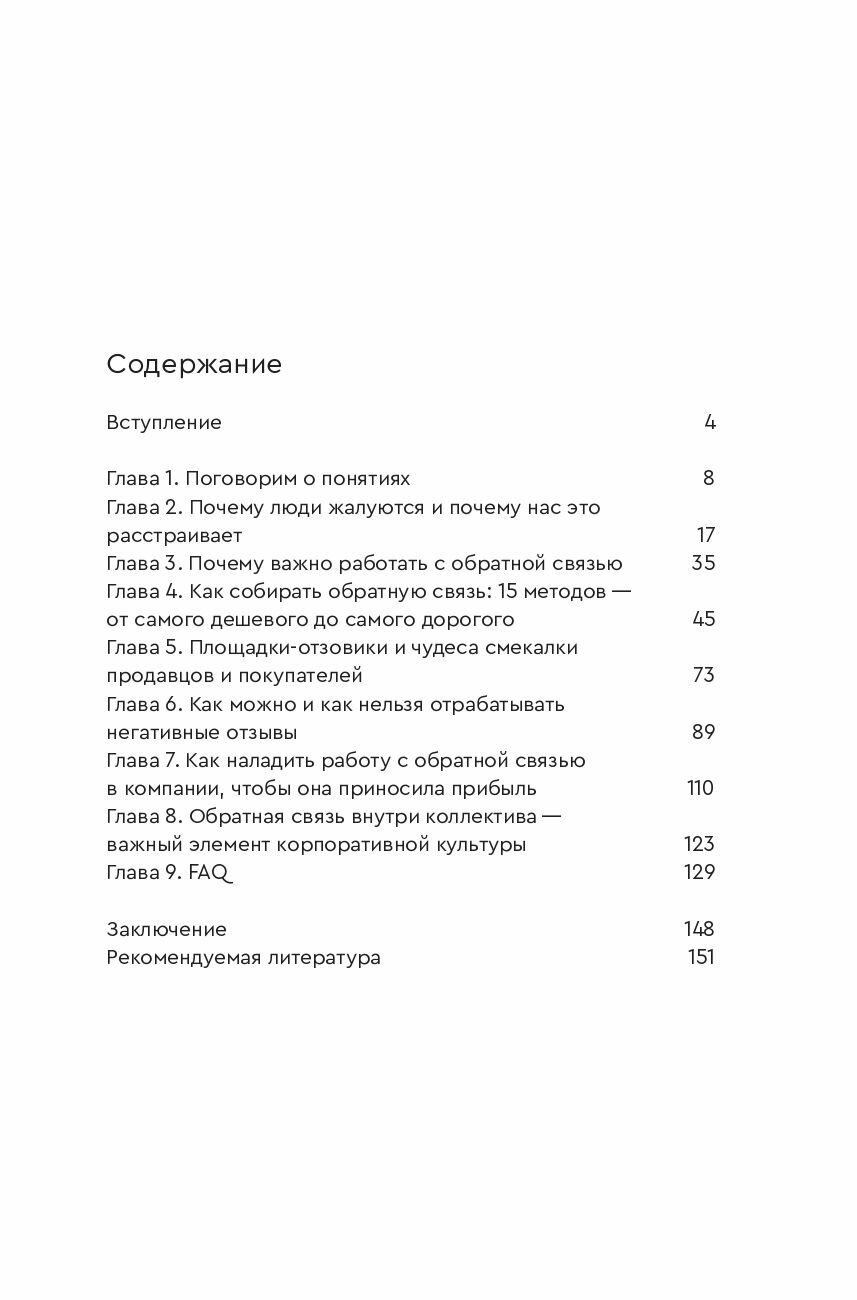 Содержание

Вступление 4

Глава 1. Поговорим о понятиях 8
Глава 2. Почему люди жалуются и почему нас это расстраивает 17
Глава 3. Почему важно работать с обратной связью 35
Глава 4. Как собирать обратную связь: 15 методов — от самого дешевого до самого дорогого 45
Глава 5. Площадки-отзовики и чудеса смекалки продавцов и покупателей 73
Глава 6. Как можно и как нельзя отрабатывать негативные отзывы 89
Глава 7. Как наладить работу с обратной связью в компании, чтобы она приносила прибыль 110
Глава 8. Обратная связь внутри коллектива — важный элемент корпоративной культуры 123
Глава 9. FAQ 129

Заключение 148
Рекомендуемая литература 151